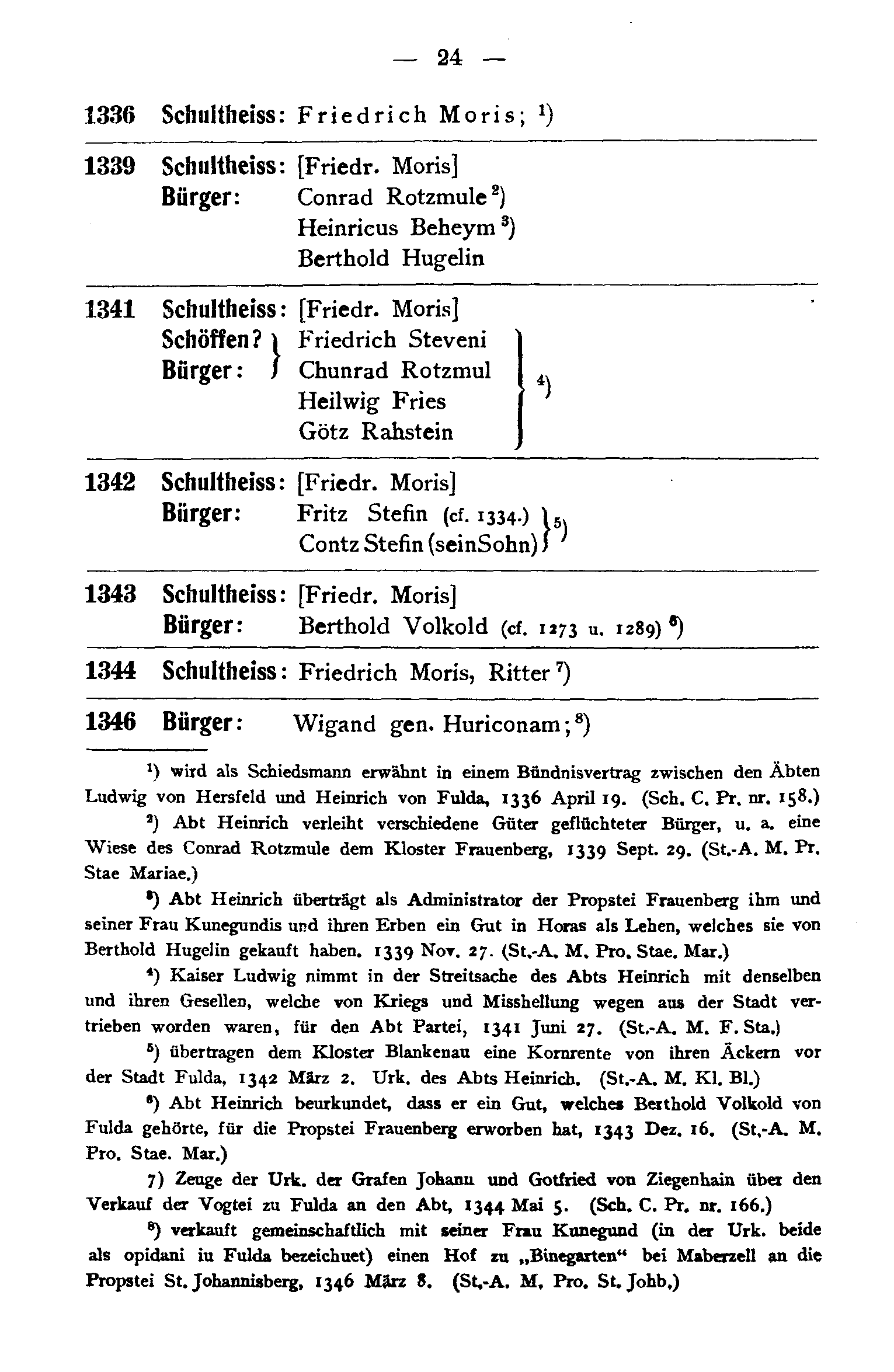 — 24 —

1336 Schultheiss: Friedrich Moris; ¹)

1339 Schultheiss: [Friedr. Moris]
Bürger: Conrad Rotzmule ²)
Heinricus Beheym ³)
Berthold Hugelin

1341 Schultheiss: [Friedr. Moris]
Schöffen? Bürger: Friedrich Steveni
Chunrad Rotzmul
Heilwig Fries
Götz Rahstein ⁴)

1342 Schultheiss: [Friedr. Moris]
Bürger: Fritz Stefin (cf. 1334.)
Contz Stefin (seinSohn) ⁵)

1343 Schultheiss: [Friedr. Moris]
Bürger: Berthold Volkold (cf. 1273 u. 1289) ⁶)

1344 Schultheiss: Friedrich Moris, Ritter ⁷)

1346 Bürger: Wigand gen. Huriconam; ⁸)

¹) wird als Schiedsmann erwähnt in einem Bündnisvertrag zwischen den Äbten Ludwig von Hersfeld und Heinrich von Fulda, 1336 April 19. (Sch. C. Pr. nr. 158.)

²) Abt Heinrich verleiht verschiedene Güter geflüchteter Bürger, u. a. eine Wiese des Conrad Rotzmule dem Kloster Frauenberg, 1339 Sept. 29. (St.-A. M. Pr. Stae Mariae.)

³) Abt Heinrich überträgt als Administrator der Propstei Frauenberg ihm und seiner Frau Kunegundis und ihren Erben ein Gut in Horas als Lehen, welches sie von Berthold Hugelin gekauft haben. 1339 Nov. 27. (St.-A. M. Pro. Stae. Mar.)

⁴) Kaiser Ludwig nimmt in der Streitsache des Abts Heinrich mit denselben und ihren Gesellen, welche von Kriegs und Misshellung wegen aus der Stadt vertrieben worden waren, für den Abt Partei, 1341 Juni 27. (St.-A. M. F. Sta.)

⁵) übertragen dem Kloster Blankenau eine Kornrente von ihren Äckern vor der Stadt Fulda, 1342 März 2. Urk. des Abts Heinrich. (St.-A. M. Kl. Bl.)

⁶) Abt Heinrich beurkundet, dass er ein Gut, welches Berthold Volkold von Fulda gehörte, für die Propstei Frauenberg erworben hat, 1343 Dez. 16. (St.-A. M. Pro. Stae. Mar.)

7) Zeuge der Urk. der Grafen Johann und Gotfried von Ziegenhain über den Verkauf der Vogtei zu Fulda an den Abt, 1344 Mai 5. (Sch. C. Pr. nr. 166.)

⁸) verkauft gemeinschaftlich mit seiner Frau Kunegund (in der Urk. beide als opidani iu Fulda bezeichuet) einen Hof zu „Binegarten“ bei Maberzell an die Propstei St. Johannisberg, 1346 März 8. (St.-A. M. Pro. St. Johb.)